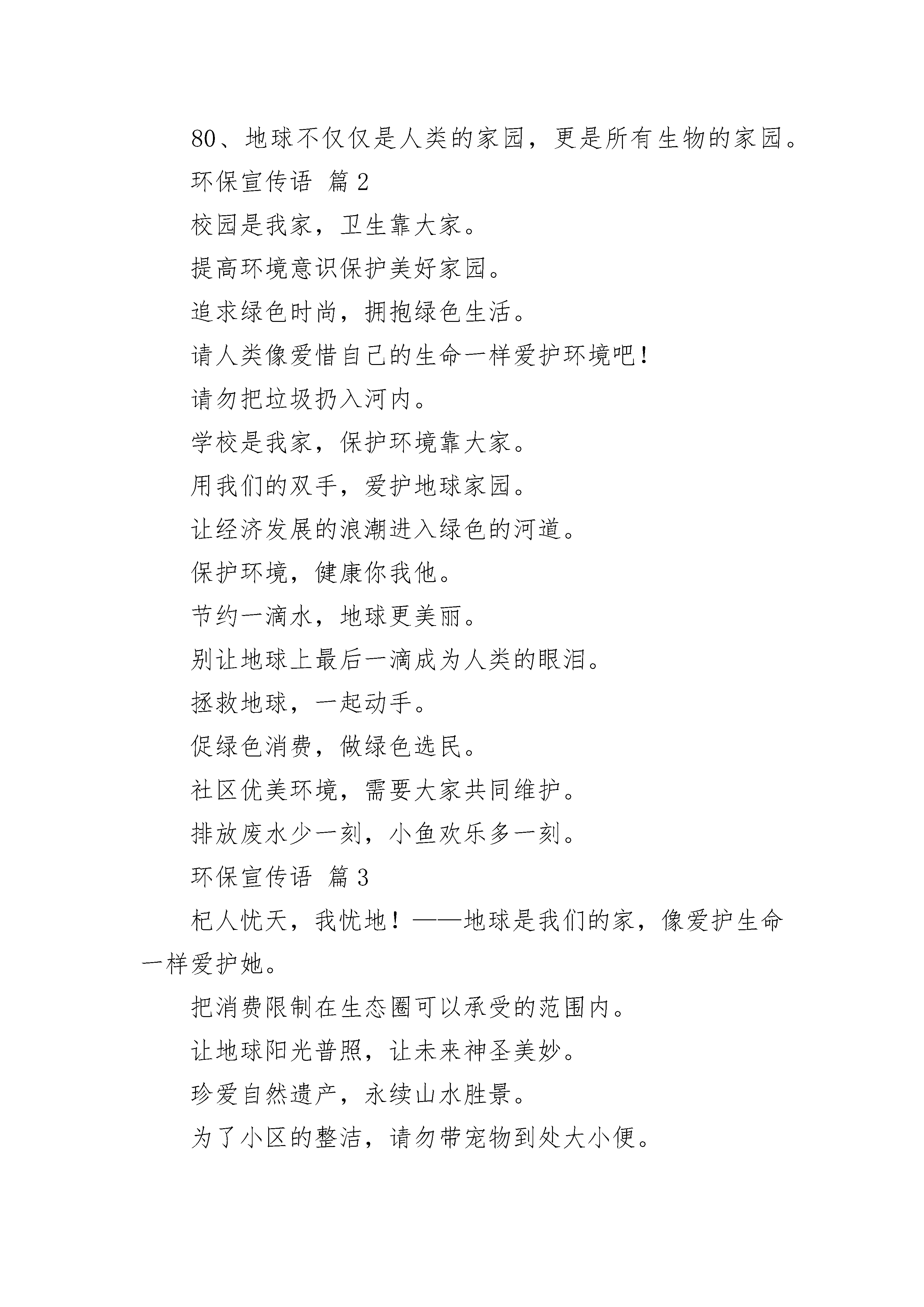 80、地球不仅仅是人类的家园，更是所有生物的家园。

环保宣传语 篇 2

校园是我家，卫生靠大家。

提高环境意识保护美好家园。

追求绿色时尚，拥抱绿色生活。

请人类像爱惜自己的生命一样爱护环境吧！

请勿把垃圾扔入河内。

学校是我家，保护环境靠大家。

用我们的双手，爱护地球家园。

让经济发展的浪潮进入绿色的河道。

保护环境，健康你我他。

节约一滴水，地球更美丽。

别让地球上最后一滴成为人类的眼泪。

拯救地球，一起动手。

促绿色消费，做绿色选民。

社区优美环境，需要大家共同维护。

排放废水少一刻，小鱼欢乐多一刻。

环保宣传语 篇 3

杞人忧天，我忧地！——地球是我们的家，像爱护生命一样爱护她。

把消费限制在生态圈可以承受的范围内。

让地球阳光普照，让未来神圣美妙。

珍爱自然遗产，永续山水胜景。

为了小区的整洁，请勿带宠物到处大小便。